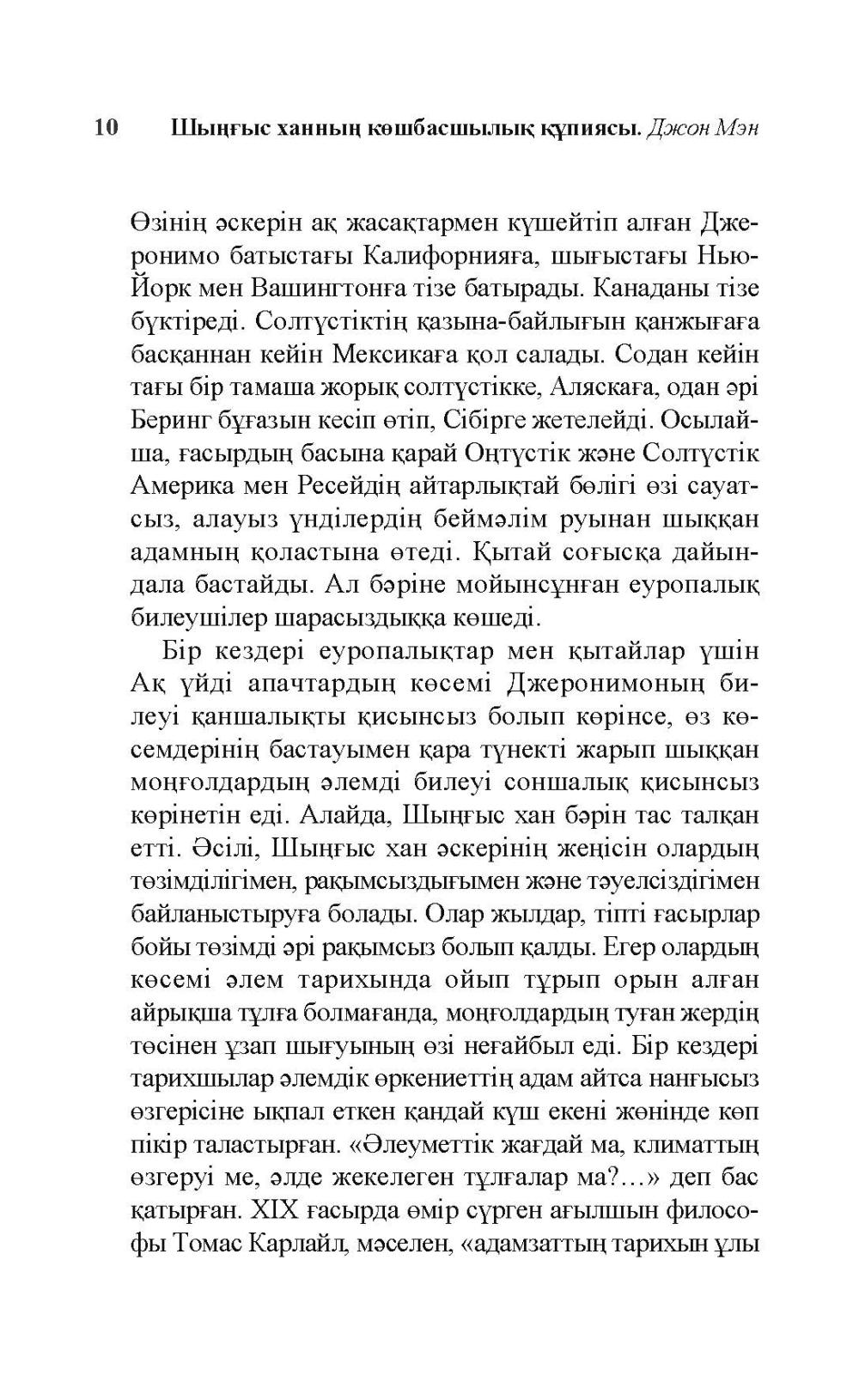 10 Шыңғыс ханның көшбасшылық құпиясы. Джон Мэн

Өзінің әскерін ақ жасақтармен күшейтіп алған Джеронимо батыстағы Калифорнияға, шығыстағы Нью-Йорк мен Вашингтонға тізе батырады. Канаданы тізе бүктіреді. Солтүстіктің қазына-байлығын қанжығаға басқаннан кейін Мексикаға қол салады. Содан кейін тағы бір тамаша жорық солтүстікке, Аляскаға, одан әрі Беринг бұғазын кесіп өтіп, Сібірге жетелейді. Осылайша, ғасырдың басына қарай Оңтүстік және Солтүстік Америка мен Ресейдің айтарлықтай бөлігі өзі сауатсыз, алауыз үнділердің беймәлім руынан шыққан адамның қоластына өтеді. Қытай соғысқа дайындала бастайды. Ал бәріне мойынсұнған еуропалық билеушілер шарасыздыққа көшеді.

Бір кездері еуропалықтар мен қытайлар үшін Ақ үйді апачтардың көсемі Джеронимоның билеуі қаншалықты қисынсыз болып көрінсе, өз көсемдерінің бастауымен қара түнекті жарып шыққан моңғолдардың әлемді билеуі соншалық қисынсыз көрінетін еді. Алайда, Шыңғыс хан бәрін тас талқан етті. Әсілі, Шыңғыс хан әскерінің жеңісін олардың төзімділігімен, рақымсыздығымен және тәуелсіздігімен байланыстыруға болады. Олар жылдар, тіпті ғасырлар бойы төзімді әрі рақымсыз болып қалды. Егер олардың көсемі әлем тарихында ойып тұрып орын алған айрықша тұлға болмағанда, моңғолдардың туған жердің төсінен ұзап шығуының өзі неғайбыл еді. Бір кездері тарихшылар әлемдік өркениеттің адам айтса нанғысыз өзгерісіне ықпал еткен қандай күш екені жөнінде көп пікір таластырған. «Әлеуметтік жағдай ма, климаттың өзгеруі ме, әлде жекелеген тұлғалар ма?…» деп бас қатырған. XIX ғасырда өмір сүрген ағылшын философы Томас Карлайл, мәселен, «адамзаттың тарихын ұлы